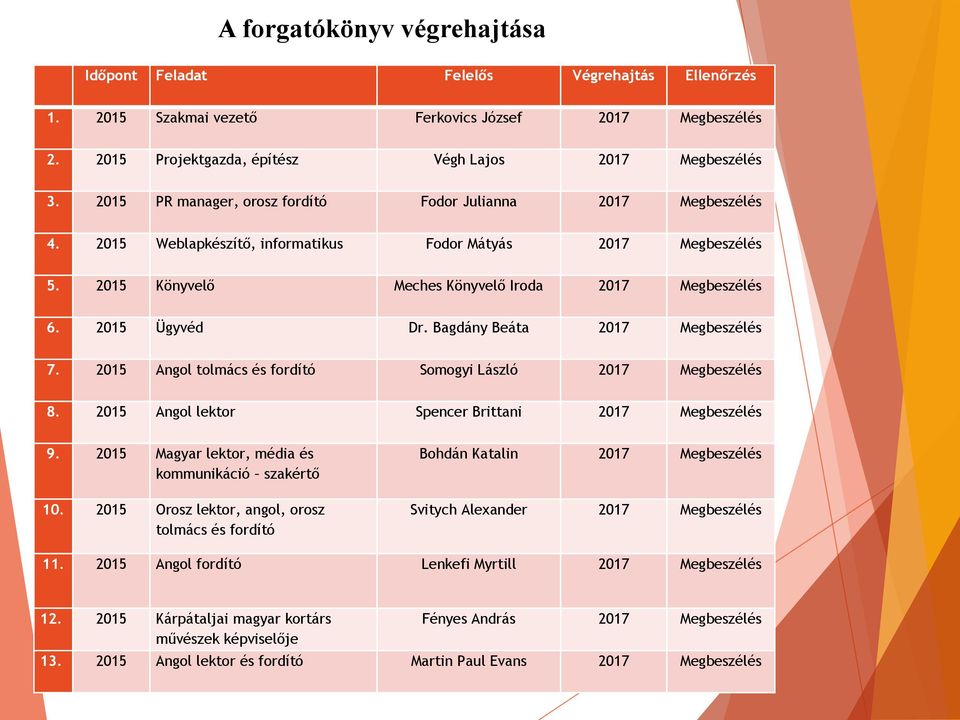 A forgatókönyv végrehajtása

| | Időpont | Feladat | Felelős | Végrehajtás | Ellenőrzés |
|---|---|---|---|---|---|
| 1. | 2015 | Szakmai vezető | Ferkovics József | 2017 | Megbeszélés |
| 2. | 2015 | Projektgazda, építész | Végh Lajos | 2017 | Megbeszélés |
| 3. | 2015 | PR manager, orosz fordító | Fodor Julianna | 2017 | Megbeszélés |
| 4. | 2015 | Weblapkészítő, informatikus | Fodor Mátyás | 2017 | Megbeszélés |
| 5. | 2015 | Könyvelő | Meches Könyvelő Iroda | 2017 | Megbeszélés |
| 6. | 2015 | Ügyvéd | Dr. Bagdány Beáta | 2017 | Megbeszélés |
| 7. | 2015 | Angol tolmács és fordító | Somogyi László | 2017 | Megbeszélés |
| 8. | 2015 | Angol lektor | Spencer Brittani | 2017 | Megbeszélés |
| 9. | 2015 | Magyar lektor, média és kommunikáció – szakértő | Bohdán Katalin | 2017 | Megbeszélés |
| 10. | 2015 | Orosz lektor, angol, orosz tolmács és fordító | Svitych Alexander | 2017 | Megbeszélés |
| 11. | 2015 | Angol fordító | Lenkefi Myrtill | 2017 | Megbeszélés |
| 12. | 2015 | Kárpátaljai magyar kortárs művészek képviselője | Fényes András | 2017 | Megbeszélés |
| 13. | 2015 | Angol lektor és fordító | Martin Paul Evans | 2017 | Megbeszélés |